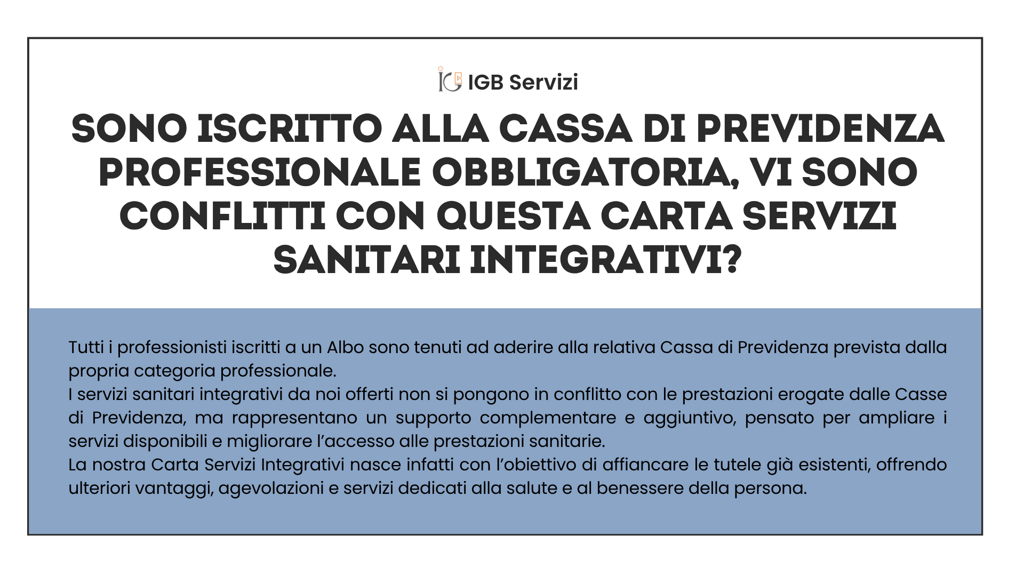 IGB Servizi

SONO ISCRITTO ALLA CASSA DI PREVIDENZA PROFESSIONALE OBBLIGATORIA, VI SONO CONFLITTI CON QUESTA CARTA SERVIZI SANITARI INTEGRATIVI?

Tutti i professionisti iscritti a un Albo sono tenuti ad aderire alla relativa Cassa di Previdenza prevista dalla propria categoria professionale.
I servizi sanitari integrativi da noi offerti non si pongono in conflitto con le prestazioni erogate dalle Casse di Previdenza, ma rappresentano un supporto complementare e aggiuntivo, pensato per ampliare i servizi disponibili e migliorare l'accesso alle prestazioni sanitarie.
La nostra Carta Servizi Integrativi nasce infatti con l'obiettivo di affiancare le tutele già esistenti, offrendo ulteriori vantaggi, agevolazioni e servizi dedicati alla salute e al benessere della persona.